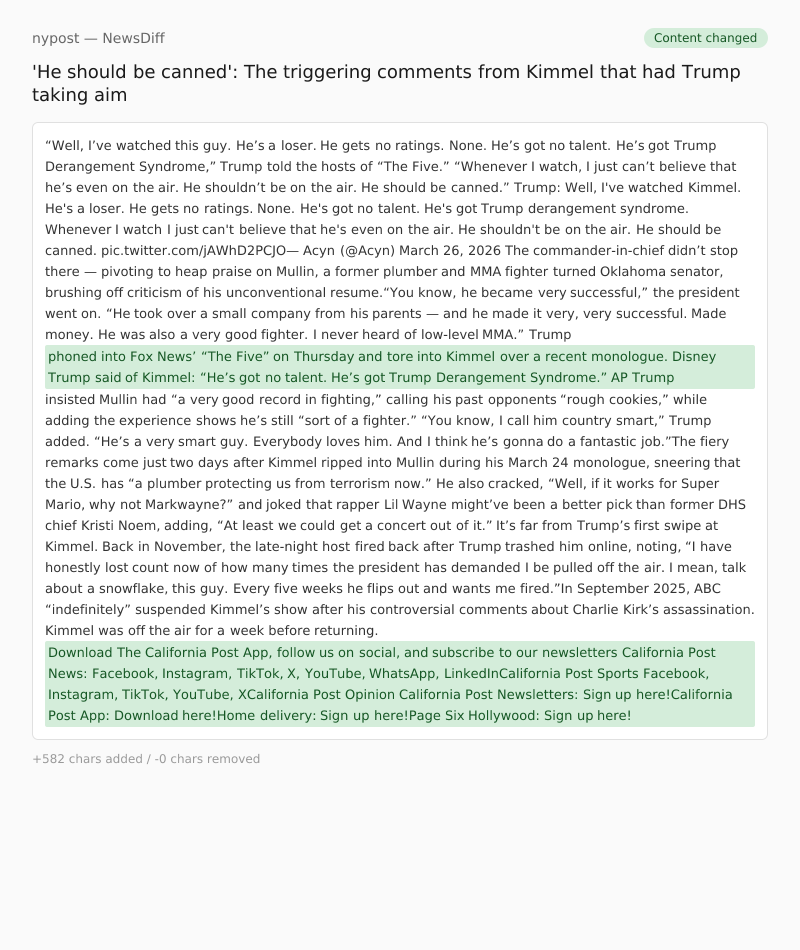 nypost — NewsDiff

Content changed

'He should be canned': The triggering comments from Kimmel that had Trump taking aim

“Well, I’ve watched this guy. He’s a loser. He gets no ratings. None. He’s got no talent. He’s got Trump Derangement Syndrome,” Trump told the hosts of “The Five.” “Whenever I watch, I just can’t believe that he’s even on the air. He shouldn’t be on the air. He should be canned.” Trump: Well, I've watched Kimmel. He's a loser. He gets no ratings. None. He's got no talent. He's got Trump derangement syndrome. Whenever I watch I just can't believe that he's even on the air. He shouldn't be on the air. He should be canned. pic.twitter.com/jAWhD2PCJO— Acyn (@Acyn) March 26, 2026 The commander-in-chief didn’t stop there — pivoting to heap praise on Mullin, a former plumber and MMA fighter turned Oklahoma senator, brushing off criticism of his unconventional resume.“You know, he became very successful,” the president went on. “He took over a small company from his parents — and he made it very, very successful. Made money. He was also a very good fighter. I never heard of low-level MMA.” Trump phoned into Fox News’ “The Five” on Thursday and tore into Kimmel over a recent monologue. Disney Trump said of Kimmel: “He’s got no talent. He’s got Trump Derangement Syndrome.” AP Trump insisted Mullin had “a very good record in fighting,” calling his past opponents “rough cookies,” while adding the experience shows he’s still “sort of a fighter.” “You know, I call him country smart,” Trump added. “He’s a very smart guy. Everybody loves him. And I think he’s gonna do a fantastic job.”The fiery remarks come just two days after Kimmel ripped into Mullin during his March 24 monologue, sneering that the U.S. has “a plumber protecting us from terrorism now.” He also cracked, “Well, if it works for Super Mario, why not Markwayne?” and joked that rapper Lil Wayne might’ve been a better pick than former DHS chief Kristi Noem, adding, “At least we could get a concert out of it.” It’s far from Trump’s first swipe at Kimmel. Back in November, the late-night host fired back after Trump trashed him online, noting, “I have honestly lost count now of how many times the president has demanded I be pulled off the air. I mean, talk about a snowflake, this guy. Every five weeks he flips out and wants me fired.”In September 2025, ABC “indefinitely” suspended Kimmel’s show after his controversial comments about Charlie Kirk’s assassination. Kimmel was off the air for a week before returning. Download The California Post App, follow us on social, and subscribe to our newsletters California Post News: Facebook, Instagram, TikTok, X, YouTube, WhatsApp, LinkedInCalifornia Post Sports Facebook, Instagram, TikTok, YouTube, XCalifornia Post Opinion California Post Newsletters: Sign up here!California Post App: Download here!Home delivery: Sign up here!Page Six Hollywood: Sign up here!

+582 chars added / -0 chars removed